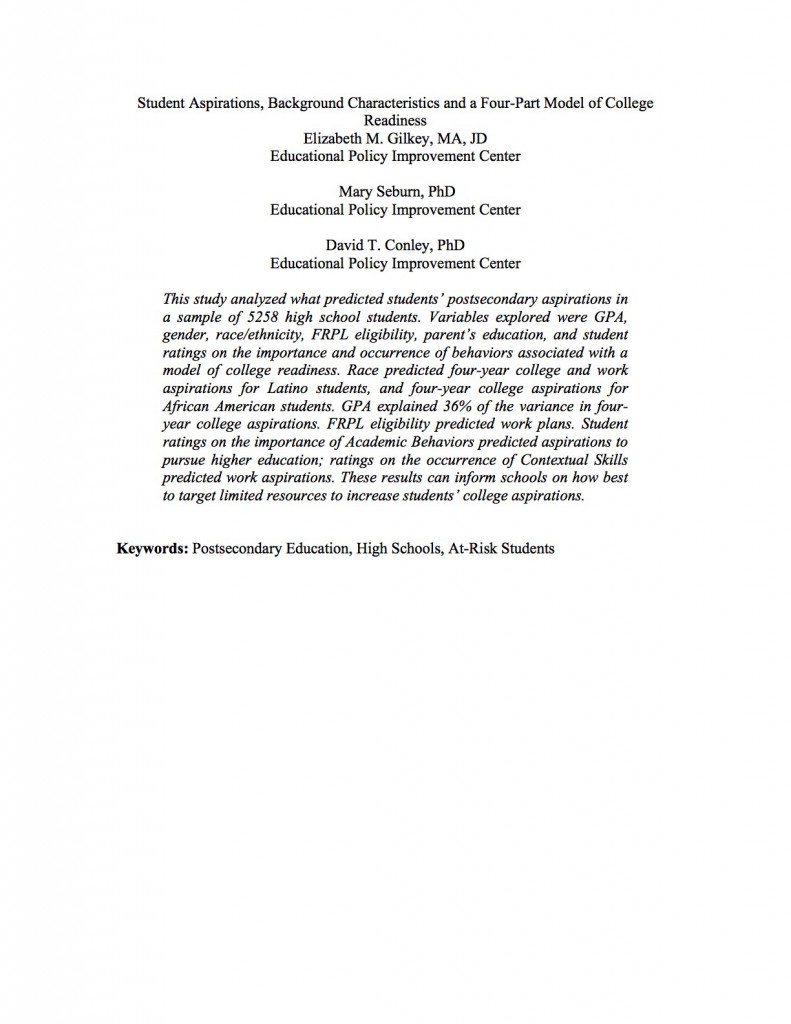 Student Aspirations, Background Characteristics and a Four-Part Model of College Readiness
Elizabeth M. Gilkey, MA, JD
Educational Policy Improvement Center

Mary Seburn, PhD
Educational Policy Improvement Center

David T. Conley, PhD
Educational Policy Improvement Center

This study analyzed what predicted students' postsecondary aspirations in a sample of 5258 high school students. Variables explored were GPA, gender, race/ethnicity, FRPL eligibility, parent's education, and student ratings on the importance and occurrence of behaviors associated with a model of college readiness. Race predicted four-year college and work aspirations for Latino students, and four-year college aspirations for African American students. GPA explained 36% of the variance in four-year college aspirations. FRPL eligibility predicted work plans. Student ratings on the importance of Academic Behaviors predicted aspirations to pursue higher education; ratings on the occurrence of Contextual Skills predicted work aspirations. These results can inform schools on how best to target limited resources to increase students' college aspirations.

Keywords: Postsecondary Education, High Schools, At-Risk Students